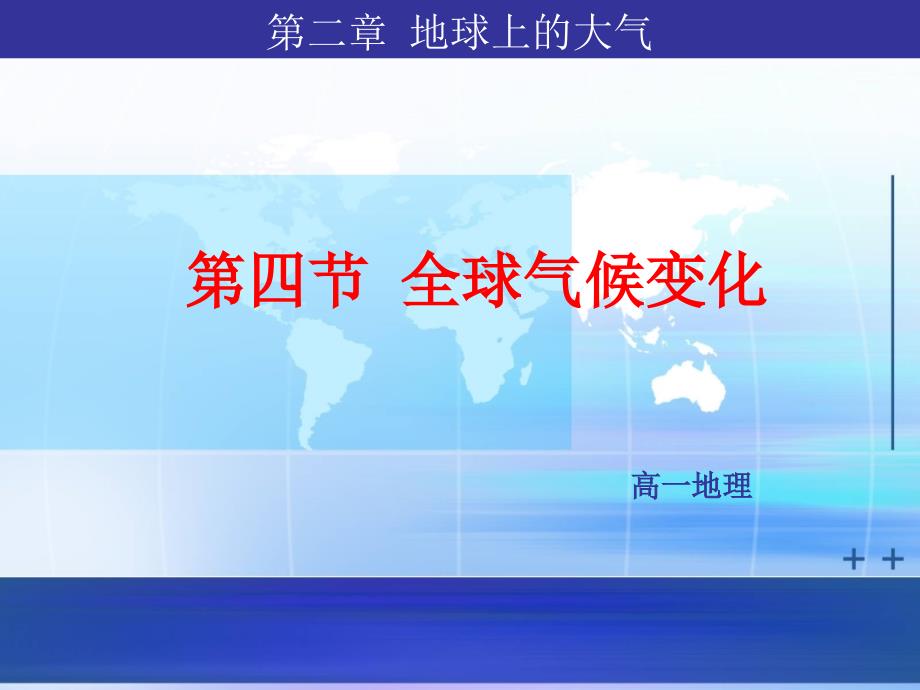 第二章 地球上的大气

第四节 全球气候变化

高一地理